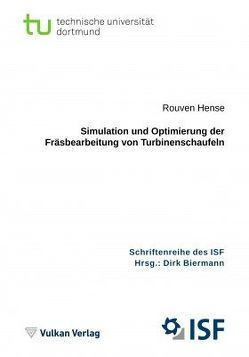 tu technische universität dortmund

Rouven Hense

Simulation und Optimierung der Fräsbearbeitung von Turbinenschaufeln

Schriftenreihe des ISF
Hrsg.: Dirk Biermann

Vulkan Verlag

ISF